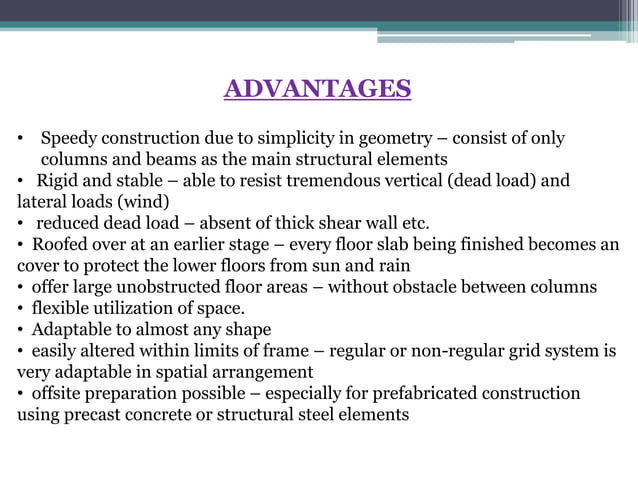 ADVANTAGES

• Speedy construction due to simplicity in geometry – consist of only columns and beams as the main structural elements
• Rigid and stable – able to resist tremendous vertical (dead load) and lateral loads (wind)
• reduced dead load – absent of thick shear wall etc.
• Roofed over at an earlier stage – every floor slab being finished becomes an cover to protect the lower floors from sun and rain
• offer large unobstructed floor areas – without obstacle between columns
• flexible utilization of space.
• Adaptable to almost any shape
• easily altered within limits of frame – regular or non-regular grid system is very adaptable in spatial arrangement
• offsite preparation possible – especially for prefabricated construction using precast concrete or structural steel elements